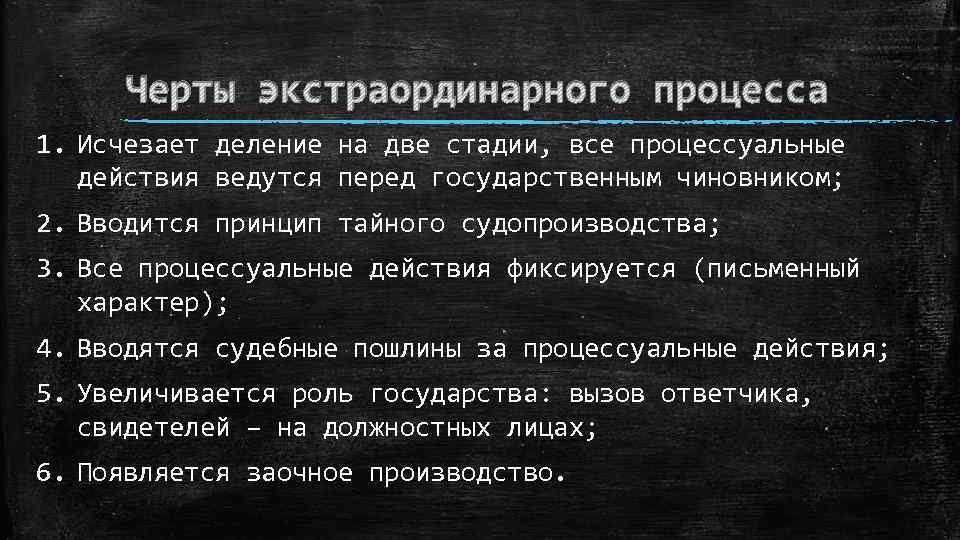 Черты экстраординарного процесса

1. Исчезает деление на две стадии, все процессуальные действия ведутся перед государственным чиновником;

2. Вводится принцип тайного судопроизводства;

3. Все процессуальные действия фиксируется (письменный характер);

4. Вводятся судебные пошлины за процессуальные действия;

5. Увеличивается роль государства: вызов ответчика, свидетелей – на должностных лицах;

6. Появляется заочное производство.